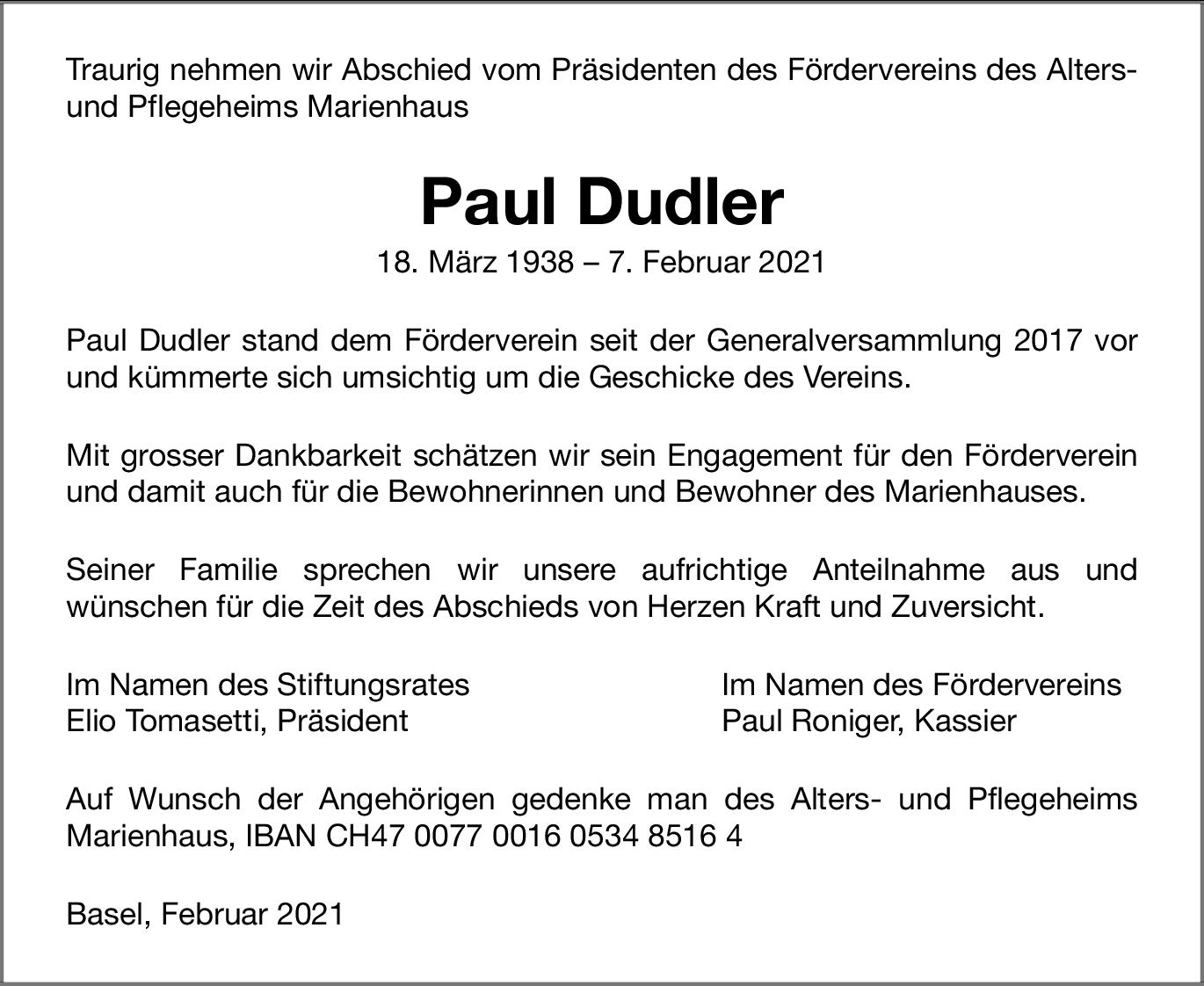 Traurig nehmen wir Abschied vom Präsidenten des Fördervereins des Alters- und Pflegeheims Marienhaus

Paul Dudler

18. März 1938 – 7. Februar 2021

Paul Dudler stand dem Förderverein seit der Generalversammlung 2017 vor und kümmerte sich umsichtig um die Geschicke des Vereins.

Mit grosser Dankbarkeit schätzen wir sein Engagement für den Förderverein und damit auch für die Bewohnerinnen und Bewohner des Marienhauses.

Seiner Familie sprechen wir unsere aufrichtige Anteilnahme aus und wünschen für die Zeit des Abschieds von Herzen Kraft und Zuversicht.

Im Namen des Stiftungsrates
Elio Tomasetti, Präsident

Im Namen des Fördervereins
Paul Roniger, Kassier

Auf Wunsch der Angehörigen gedenke man des Alters- und Pflegeheims Marienhaus, IBAN CH47 0077 0016 0534 8516 4

Basel, Februar 2021